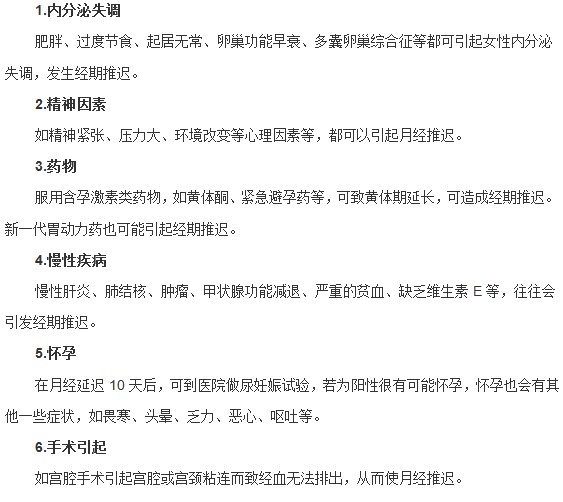 1.内分泌失调

肥胖、过度节食、起居无常、卵巢功能早衰、多囊卵巢综合征等都可引起女性内分泌失调，发生经期推迟。

2.精神因素

如精神紧张、压力大、环境改变等心理因素等，都可以引起月经推迟。

3.药物

服用含孕激素类药物，如黄体酮、紧急避孕药等，可致黄体期延长，可造成经期推迟。新一代胃动力药也可能引起经期推迟。

4.慢性疾病

慢性肝炎、肺结核、肿瘤、甲状腺功能减退、严重的贫血、缺乏维生素 E 等，往往会引发经期推迟。

5.怀孕

在月经延迟 10 天后，可到医院做尿妊娠试验，若为阳性很有可能怀孕，怀孕也会有其他一些症状，如畏寒、头晕、乏力、恶心、呕吐等。

6.手术引起

如宫腔手术引起宫腔或宫颈粘连而致经血无法排出，从而使月经推迟。